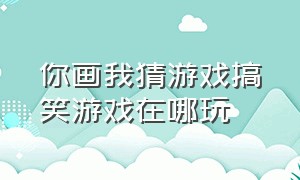 你画我猜游戏搞笑游戏在哪玩